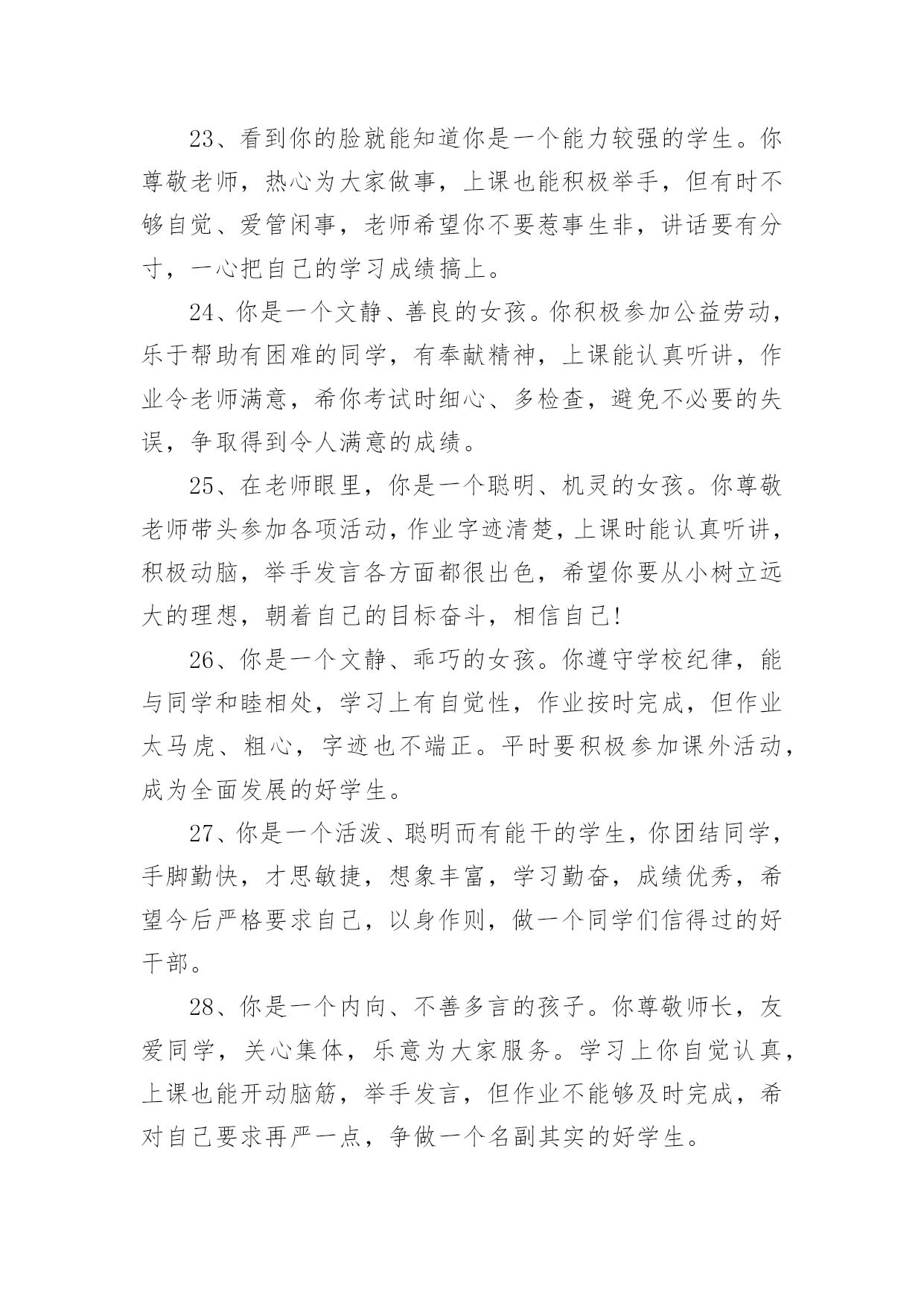 23、看到你的脸就能知道你是一个能力较强的学生。你尊敬老师，热心为大家做事，上课也能积极举手，但有时不够自觉、爱管闲事，老师希望你不要惹事生非，讲话要有分寸，一心把自己的学习成绩搞上。

24、你是一个文静、善良的女孩。你积极参加公益劳动，乐于帮助有困难的同学，有奉献精神，上课能认真听讲，作业令老师满意，希你考试时细心、多检查，避免不必要的失误，争取得到令人满意的成绩。

25、在老师眼里，你是一个聪明、机灵的女孩。你尊敬老师带头参加各项活动，作业字迹清楚，上课时能认真听讲，积极动脑，举手发言各方面都很出色，希望你要从小树立远大的理想，朝着自己的目标奋斗，相信自己!

26、你是一个文静、乖巧的女孩。你遵守学校纪律，能与同学和睦相处，学习上有自觉性，作业按时完成，但作业太马虎、粗心，字迹也不端正。平时要积极参加课外活动，成为全面发展的好学生。

27、你是一个活泼、聪明而有能干的学生，你团结同学，手脚勤快，才思敏捷，想象丰富，学习勤奋，成绩优秀，希望今后严格要求自己，以身作则，做一个同学们信得过的好干部。

28、你是一个内向、不善多言的孩子。你尊敬师长，友爱同学，关心集体，乐意为大家服务。学习上你自觉认真，上课也能开动脑筋，举手发言，但作业不能够及时完成，希对自己要求再严一点，争做一个名副其实的好学生。